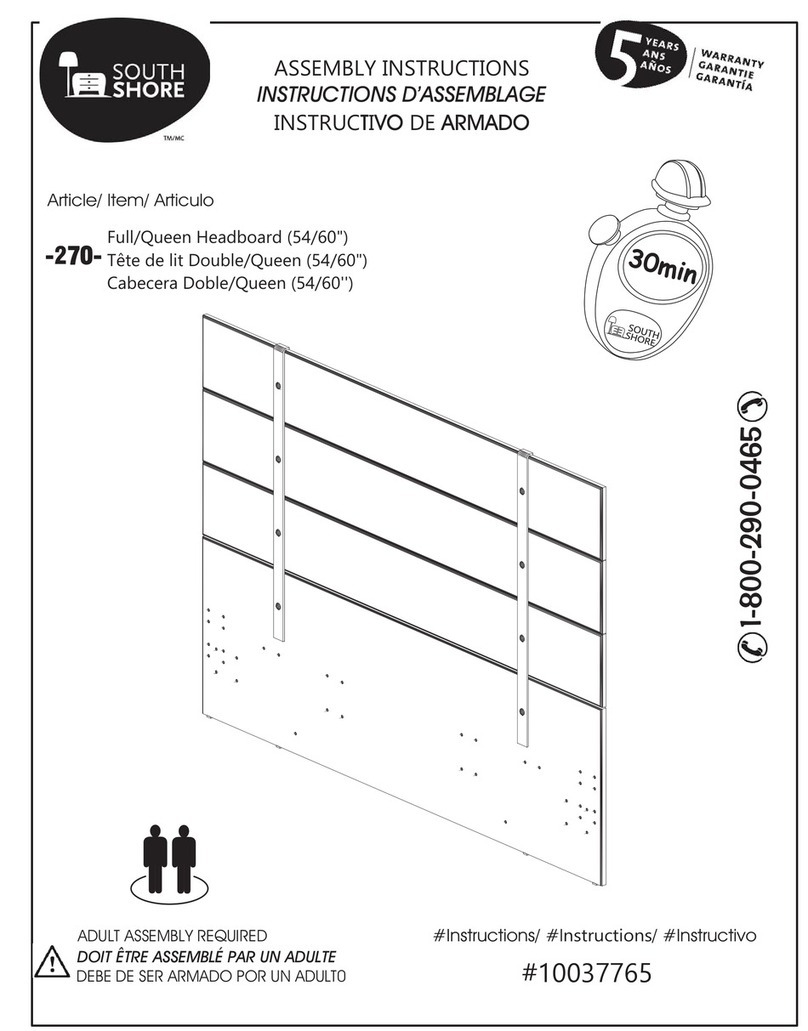 SOUTH SHORE
TM/MC

ASSEMBLY INSTRUCTIONS
INSTRUCTIONS D'ASSEMBLAGE
INSTRUCTIVO DE ARMADO

5 YEARS ANS AÑOS
WARRANTY GARANTIE GARANTÍA

Article/ Item/ Articulo

-270- Full/Queen Headboard (54/60")
Tête de lit Double/Queen (54/60")
Cabecera Doble/Queen (54/60'')

30min

SOUTH SHORE

1-800-290-0465

ADULT ASSEMBLY REQUIRED
DOIT ÊTRE ASSEMBLÉ PAR UN ADULTE
DEBE DE SER ARMADO POR UN ADULTO

#Instructions/ #Instructions/ #Instructivo
#10037765